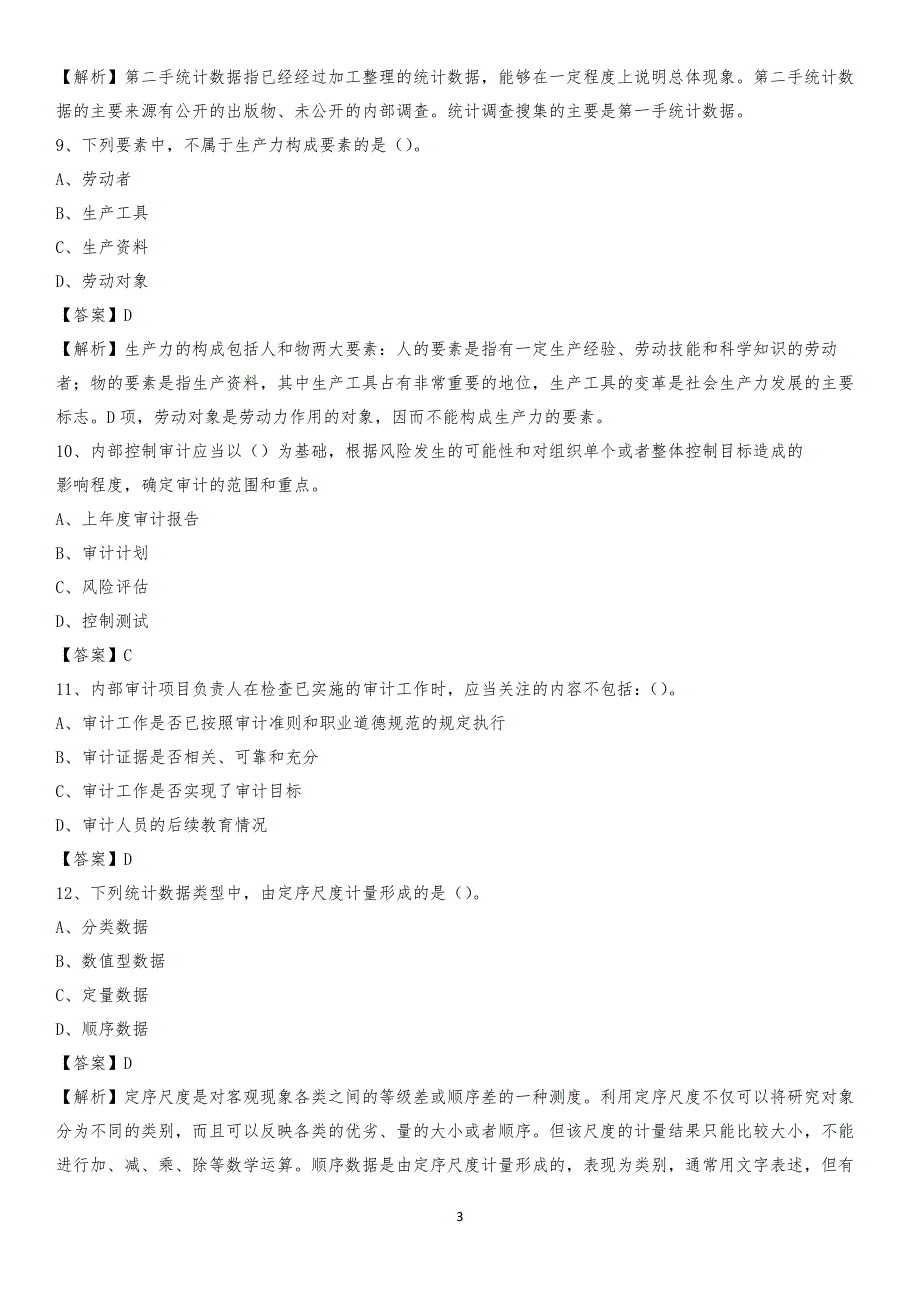 【解析】第二手统计数据指已经经过加工整理的统计数据，能够在一定程度上说明总体现象。第二手统计数据的主要来源有公开的出版物、未公开的内部调查。统计调查搜集的主要是第一手统计数据。

9、下列要素中，不属于生产力构成要素的是（）。

A、劳动者

B、生产工具

C、生产资料

D、劳动对象

【答案】D

【解析】生产力的构成包括人和物两大要素：人的要素是指有一定生产经验、劳动技能和科学知识的劳动者；物的要素是指生产资料，其中生产工具占有非常重要的地位，生产工具的变革是社会生产力发展的主要标志。D项，劳动对象是劳动力作用的对象，因而不能构成生产力的要素。

10、内部控制审计应当以（）为基础，根据风险发生的可能性和对组织单个或者整体控制目标造成的影响程度，确定审计的范围和重点。

A、上年度审计报告

B、审计计划

C、风险评估

D、控制测试

【答案】C

11、内部审计项目负责人在检查已实施的审计工作时，应当关注的内容不包括：（）。

A、审计工作是否已按照审计准则和职业道德规范的规定执行

B、审计证据是否相关、可靠和充分

C、审计工作是否实现了审计目标

D、审计人员的后续教育情况

【答案】D

12、下列统计数据类型中，由定序尺度计量形成的是（）。

A、分类数据

B、数值型数据

C、定量数据

D、顺序数据

【答案】D

【解析】定序尺度是对客观现象各类之间的等级差或顺序差的一种测度。利用定序尺度不仅可以将研究对象分为不同的类别，而且可以反映各类的优劣、量的大小或者顺序。但该尺度的计量结果只能比较大小，不能进行加、减、乘、除等数学运算。顺序数据是由定序尺度计量形成的，表现为类别，通常用文字表述，但有

3